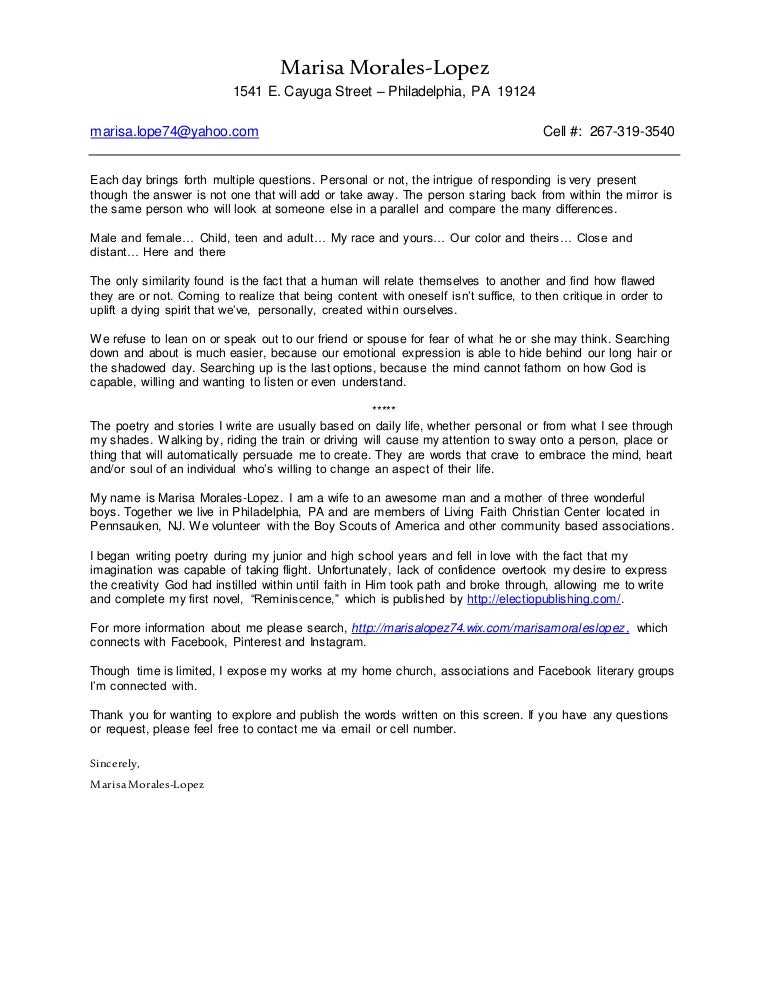 Marisa Morales-Lopez
1541 E. Cayuga Street – Philadelphia, PA 19124

marisa.lope74@yahoo.com Cell #: 267-319-3540

Each day brings forth multiple questions. Personal or not, the intrigue of responding is very present though the answer is not one that will add or take away. The person staring back from within the mirror is the same person who will look at someone else in a parallel and compare the many differences.

Male and female… Child, teen and adult… My race and yours… Our color and theirs… Close and distant… Here and there

The only similarity found is the fact that a human will relate themselves to another and find how flawed they are or not. Coming to realize that being content with oneself isn't suffice, to then critique in order to uplift a dying spirit that we've, personally, created within ourselves.

We refuse to lean on or speak out to our friend or spouse for fear of what he or she may think. Searching down and about is much easier, because our emotional expression is able to hide behind our long hair or the shadowed day. Searching up is the last options, because the mind cannot fathom on how God is capable, willing and wanting to listen or even understand.

*****

The poetry and stories I write are usually based on daily life, whether personal or from what I see through my shades. Walking by, riding the train or driving will cause my attention to sway onto a person, place or thing that will automatically persuade me to create. They are words that crave to embrace the mind, heart and/or soul of an individual who's willing to change an aspect of their life.

My name is Marisa Morales-Lopez. I am a wife to an awesome man and a mother of three wonderful boys. Together we live in Philadelphia, PA and are members of Living Faith Christian Center located in Pennsauken, NJ. We volunteer with the Boy Scouts of America and other community based associations.

I began writing poetry during my junior and high school years and fell in love with the fact that my imagination was capable of taking flight. Unfortunately, lack of confidence overtook my desire to express the creativity God had instilled within until faith in Him took path and broke through, allowing me to write and complete my first novel, "Reminiscence," which is published by http://electiopublishing.com/.

For more information about me please search, http://marisalopez74.wix.com/marisamoraleslopez , which connects with Facebook, Pinterest and Instagram.

Though time is limited, I expose my works at my home church, associations and Facebook literary groups I'm connected with.

Thank you for wanting to explore and publish the words written on this screen. If you have any questions or request, please feel free to contact me via email or cell number.

Sincerely,

Marisa Morales-Lopez